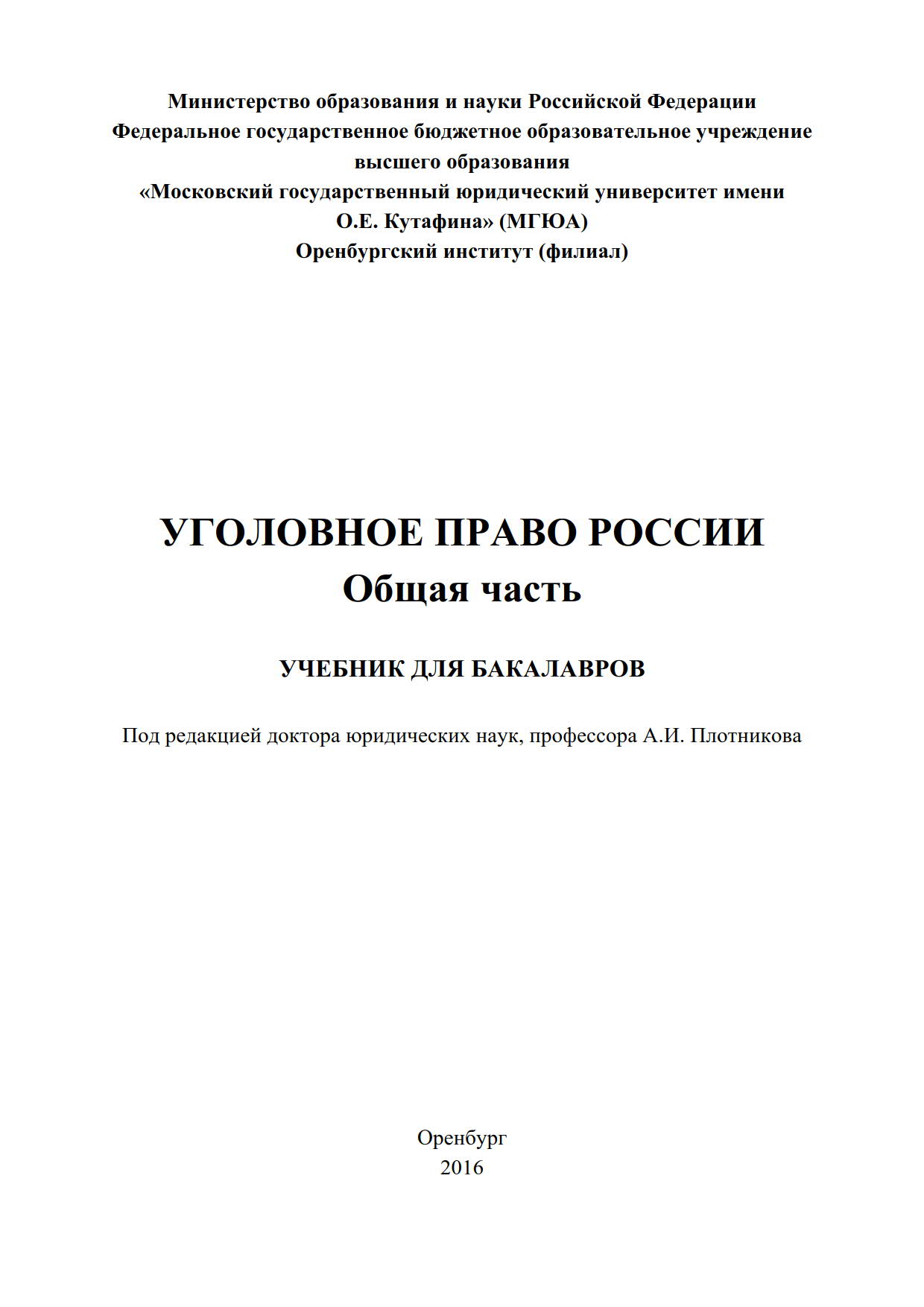 Министерство образования и науки Российской Федерации
Федеральное государственное бюджетное образовательное учреждение высшего образования
«Московский государственный юридический университет имени О.Е. Кутафина» (МГЮА)
Оренбургский институт (филиал)

УГОЛОВНОЕ ПРАВО РОССИИ
Общая часть

УЧЕБНИК ДЛЯ БАКАЛАВРОВ

Под редакцией доктора юридических наук, профессора А.И. Плотникова

Оренбург
2016